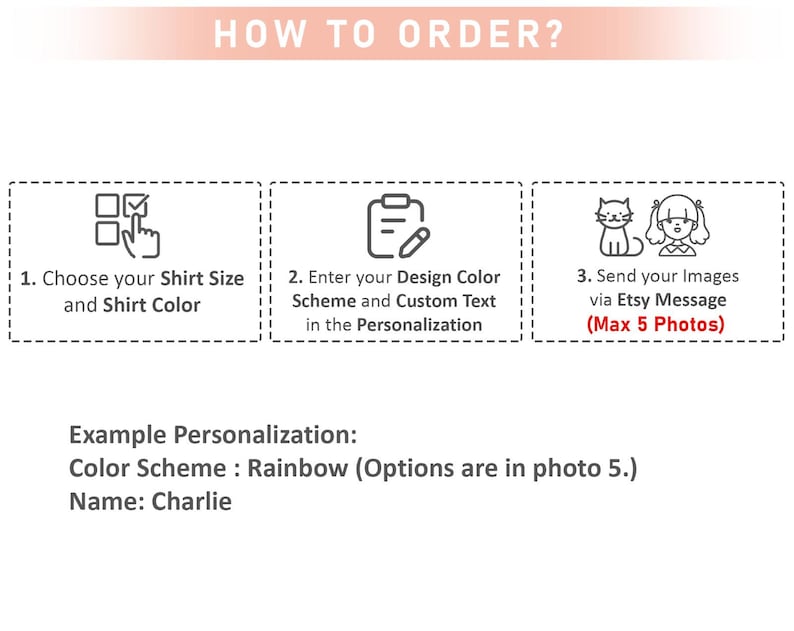 HOW TO ORDER?

1. Choose your Shirt Size and Shirt Color

2. Enter your Design Color Scheme and Custom Text in the Personalization

3. Send your Images via Etsy Message (Max 5 Photos)

Example Personalization:
Color Scheme : Rainbow (Options are in photo 5.)
Name: Charlie